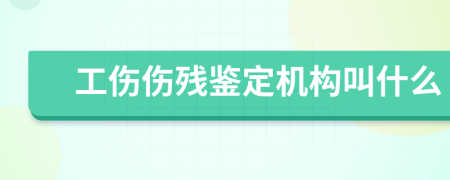 工伤伤残鉴定机构叫什么